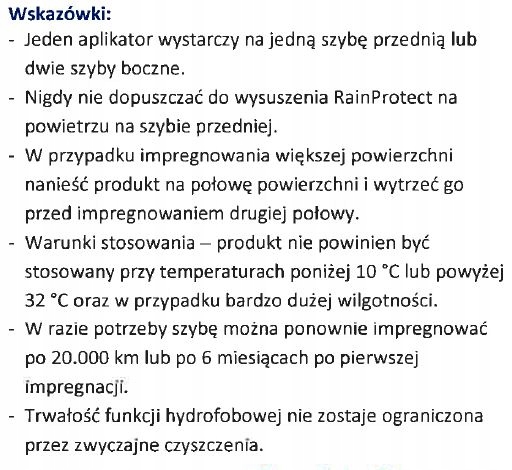 Wskazówki:
- Jeden aplikator wystarczy na jedną szybę przednią lub dwie szyby boczne.
- Nigdy nie dopuszczać do wysuszenia RainProtect na powietrzu na szybie przedniej.
- W przypadku impregnowania większej powierzchni nanieść produkt na połowę powierzchni i wytrzeć go przed impregnowaniem drugiej połowy.
- Warunki stosowania – produkt nie powinien być stosowany przy temperaturach poniżej 10 °C lub powyżej 32 °C oraz w przypadku bardzo dużej wilgotności.
- W razie potrzeby szybę można ponownie impregnować po 20.000 km lub po 6 miesiącach po pierwszej impregnacji.
- Trwałość funkcji hydrofobowej nie zostaje ograniczona przez zwyczajne czyszczenia.